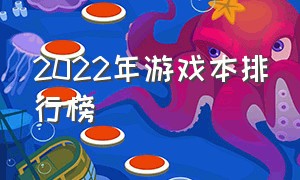 2022年游戏本排行榜